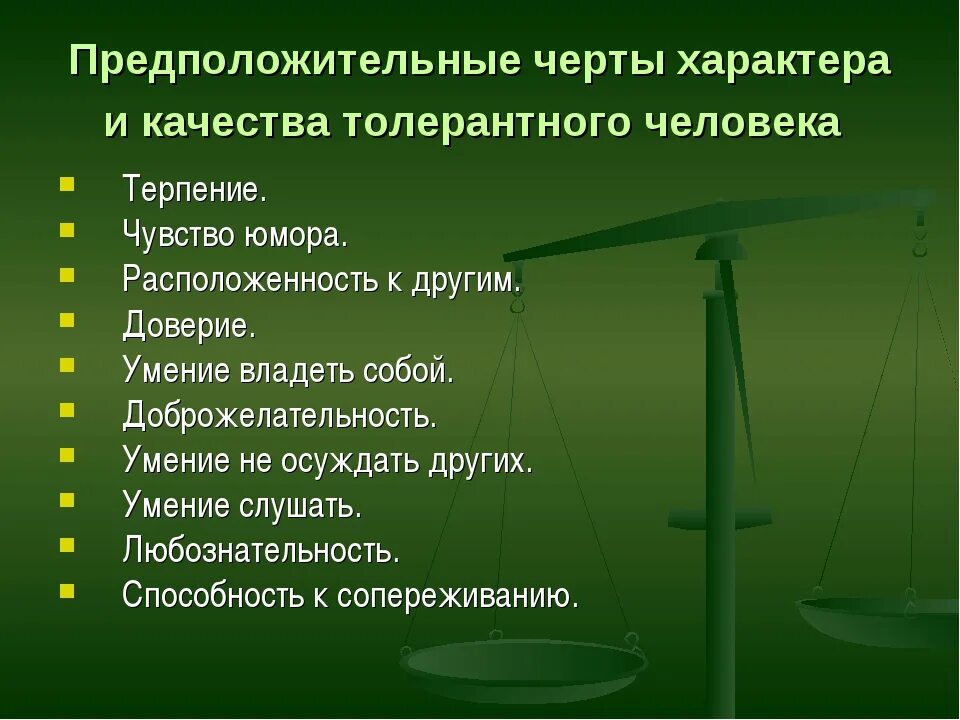 Предположительные черты характера и качества толерантного человека

- Терпение.
- Чувство юмора.
- Расположенность к другим.
- Доверие.
- Умение владеть собой.
- Доброжелательность.
- Умение не осуждать других.
- Умение слушать.
- Любознательность.
- Способность к сопереживанию.